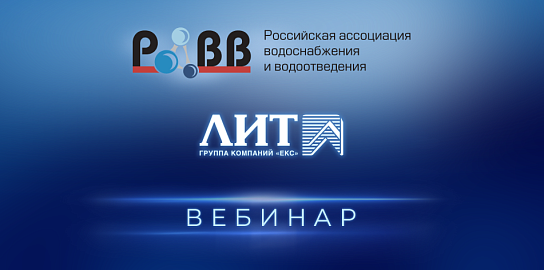 РАВВ

Российская ассоциация водоснабжения и водоотведения

ЛИТ

ГРУППА КОМПАНИЙ «ЕКС»

ВЕБИНАР